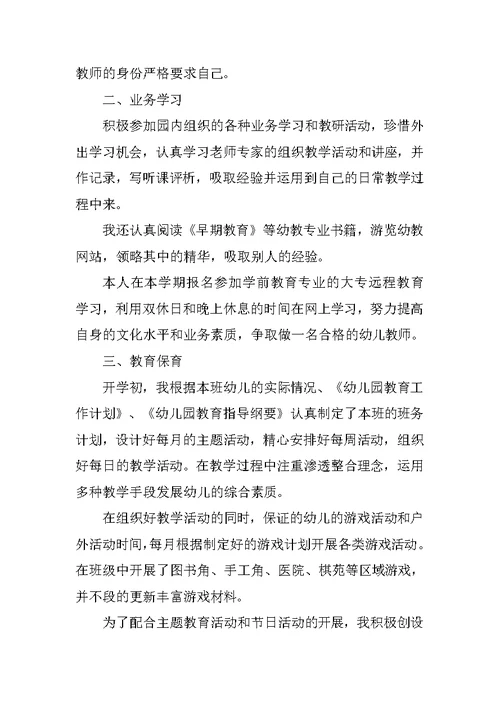 教师的身份严格要求自己。

二、业务学习

积极参加园内组织的各种业务学习和教研活动，珍惜外出学习机会，认真学习老师专家的组织教学活动和讲座，并作记录，写听课评析，吸取经验并运用到自己的日常教学过程中来。

我还认真阅读《早期教育》等幼教专业书籍，游览幼教网站，领略其中的精华，吸取别人的经验。

本人在本学期报名参加学前教育专业的大专远程教育学习，利用双休日和晚上休息的时间在网上学习，努力提高自身的文化水平和业务素质，争取做一名合格的幼儿教师。

三、教育保育

开学初，我根据本班幼儿的实际情况、《幼儿园教育工作计划》、《幼儿园教育指导纲要》认真制定了本班的班务计划，设计好每月的主题活动，精心安排好每周活动，组织好每日的教学活动。在教学过程中注重渗透整合理念，运用多种教学手段发展幼儿的综合素质。

在组织好教学活动的同时，保证的幼儿的游戏活动和户外活动时间，每月根据制定好的游戏计划开展各类游戏活动。在班级中开展了图书角、手工角、医院、棋苑等区域游戏，并不段的更新丰富游戏材料。

为了配合主题教育活动和节日活动的开展，我积极创设